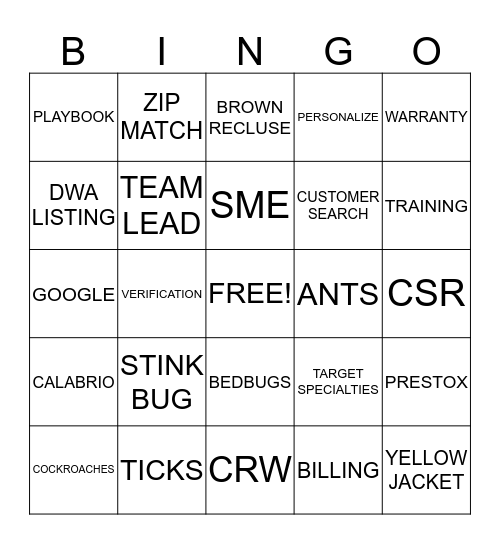 | B | I | N | G | O |
|---|---|---|---|---|
| PLAYBOOK | ZIP MATCH | BROWN RECLUSE | PERSONALIZE | WARRANTY |
| DWA LISTING | TEAM LEAD | SME | CUSTOMER SEARCH | TRAINING |
| GOOGLE | VERIFICATION | FREE! | ANTS | CSR |
| CALABRIO | STINK BUG | BEDBUGS | TARGET SPECIALTIES | PRESTOX |
| COCKROACHES | TICKS | CRW | BILLING | YELLOW JACKET |